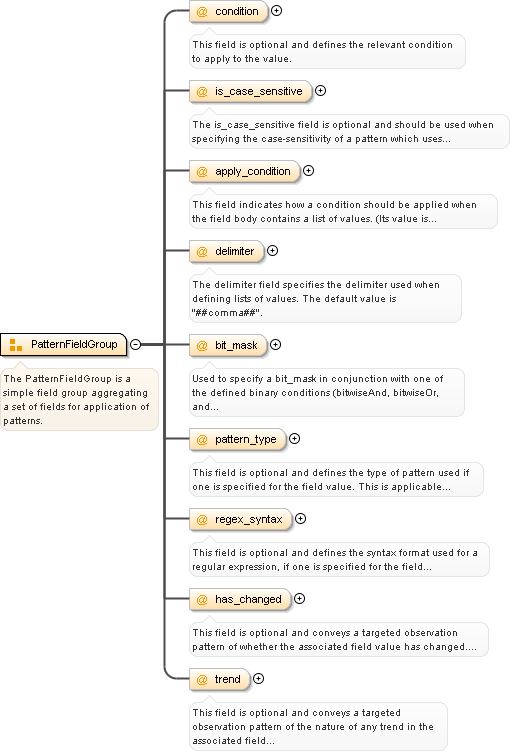 PatternFieldGroup

The PatternFieldGroup is a simple field group aggregating a set of fields for application of patterns.

@ condition

This field is optional and defines the relevant condition to apply to the value.

@ is_case_sensitive

The is_case_sensitive field is optional and should be used when specifying the case-sensitivity of a pattern which uses...

@ apply_condition

This field indicates how a condition should be applied when the field body contains a list of values. (Its value is...

@ delimiter

The delimiter field specifies the delimiter used when defining lists of values. The default value is "##comma##".

@ bit_mask

Used to specify a bit_mask in conjunction with one of the defined binary conditions (bitwiseAnd, bitwiseOr, and...

@ pattern_type

This field is optional and defines the type of pattern used if one is specified for the field value. This is applicable...

@ regex_syntax

This field is optional and defines the syntax format used for a regular expression, if one is specified for the field...

@ has_changed

This field is optional and conveys a targeted observation pattern of whether the associated field value has changed....

@ trend

This field is optional and conveys a targeted observation pattern of the nature of any trend in the associated field...